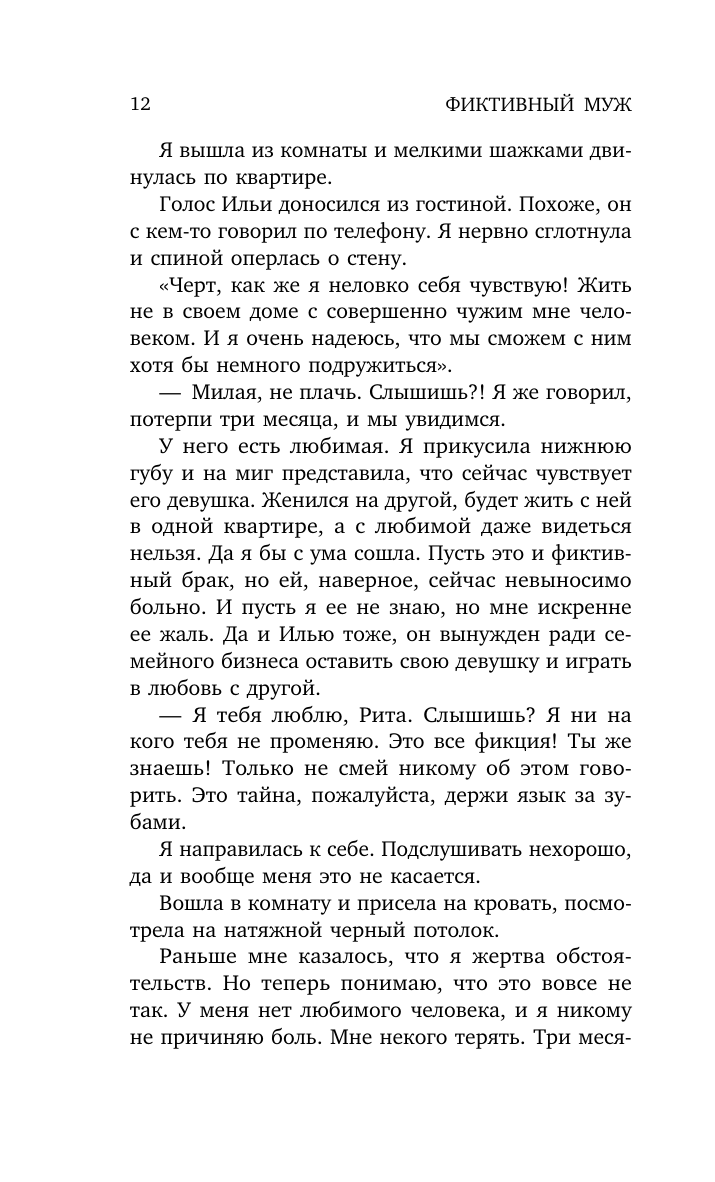 12 ФИКТИВНЫЙ МУЖ

Я вышла из комнаты и мелкими шажками двинулась по квартире.

Голос Ильи доносился из гостиной. Похоже, он с кем-то говорил по телефону. Я нервно сглотнула и спиной оперлась о стену.

«Черт, как же я неловко себя чувствую! Жить не в своем доме с совершенно чужим мне человеком. И я очень надеюсь, что мы сможем с ним хотя бы немного подружиться».

— Милая, не плачь. Слышишь?! Я же говорил, потерпи три месяца, и мы увидимся.

У него есть любимая. Я прикусила нижнюю губу и на миг представила, что сейчас чувствует его девушка. Женился на другой, будет жить с ней в одной квартире, а с любимой даже видеться нельзя. Да я бы с ума сошла. Пусть это и фиктивный брак, но ей, наверное, сейчас невыносимо больно. И пусть я ее не знаю, но мне искренне ее жаль. Да и Илью тоже, он вынужден ради семейного бизнеса оставить свою девушку и играть в любовь с другой.

— Я тебя люблю, Рита. Слышишь? Я ни на кого тебя не променяю. Это все фикция! Ты же знаешь! Только не смей никому об этом говорить. Это тайна, пожалуйста, держи язык за зубами.

Я направилась к себе. Подслушивать нехорошо, да и вообще меня это не касается.

Вошла в комнату и присела на кровать, посмотрела на натяжной черный потолок.

Раньше мне казалось, что я жертва обстоятельств. Но теперь понимаю, что это вовсе не так. У меня нет любимого человека, и я никому не причиняю боль. Мне некого терять. Три меся-